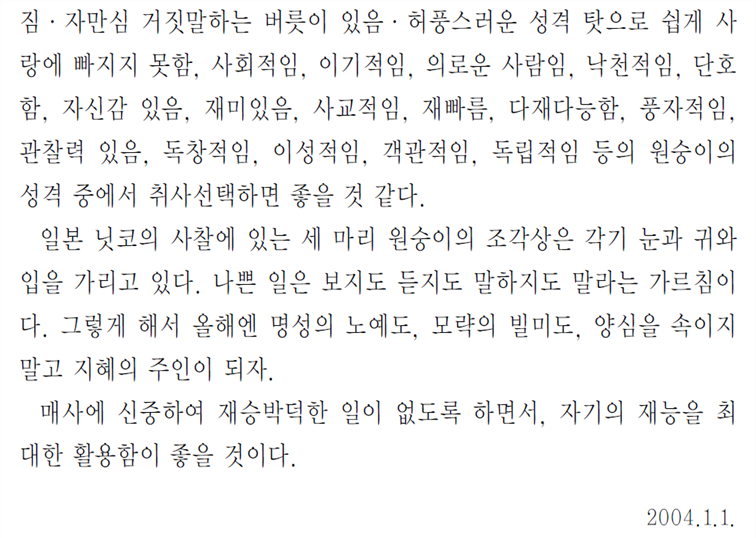 짐 · 자만심 거짓말하는 버릇이 있음 · 허풍스러운 성격 탓으로 쉽게 사랑에 빠지지 못함, 사회적임, 이기적임, 의로운 사람임, 낙천적임, 단호함, 자신감 있음, 재미있음, 사교적임, 재빠름, 다재다능함, 풍자적임, 관찰력 있음, 독창적임, 이성적임, 객관적임, 독립적임 등의 원숭이의 성격 중에서 취사선택하면 좋을 것 같다.

일본 닛코의 사찰에 있는 세 마리 원숭이의 조각상은 각기 눈과 귀와 입을 가리고 있다. 나쁜 일은 보지도 듣지도 말하지도 말라는 가르침이다. 그렇게 해서 올해엔 명성의 노예도, 모략의 빌미도, 양심을 속이지 말고 지혜의 주인이 되자.

매사에 신중하여 재승박덕한 일이 없도록 하면서, 자기의 재능을 최대한 활용함이 좋을 것이다.

2004.1.1.